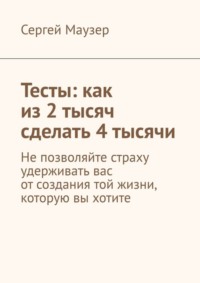 Сергей Маузер

Тесты: как из 2 тысяч сделать 4 тысячи

Не позволяйте страху удерживать вас от создания той жизни, которую вы хотите